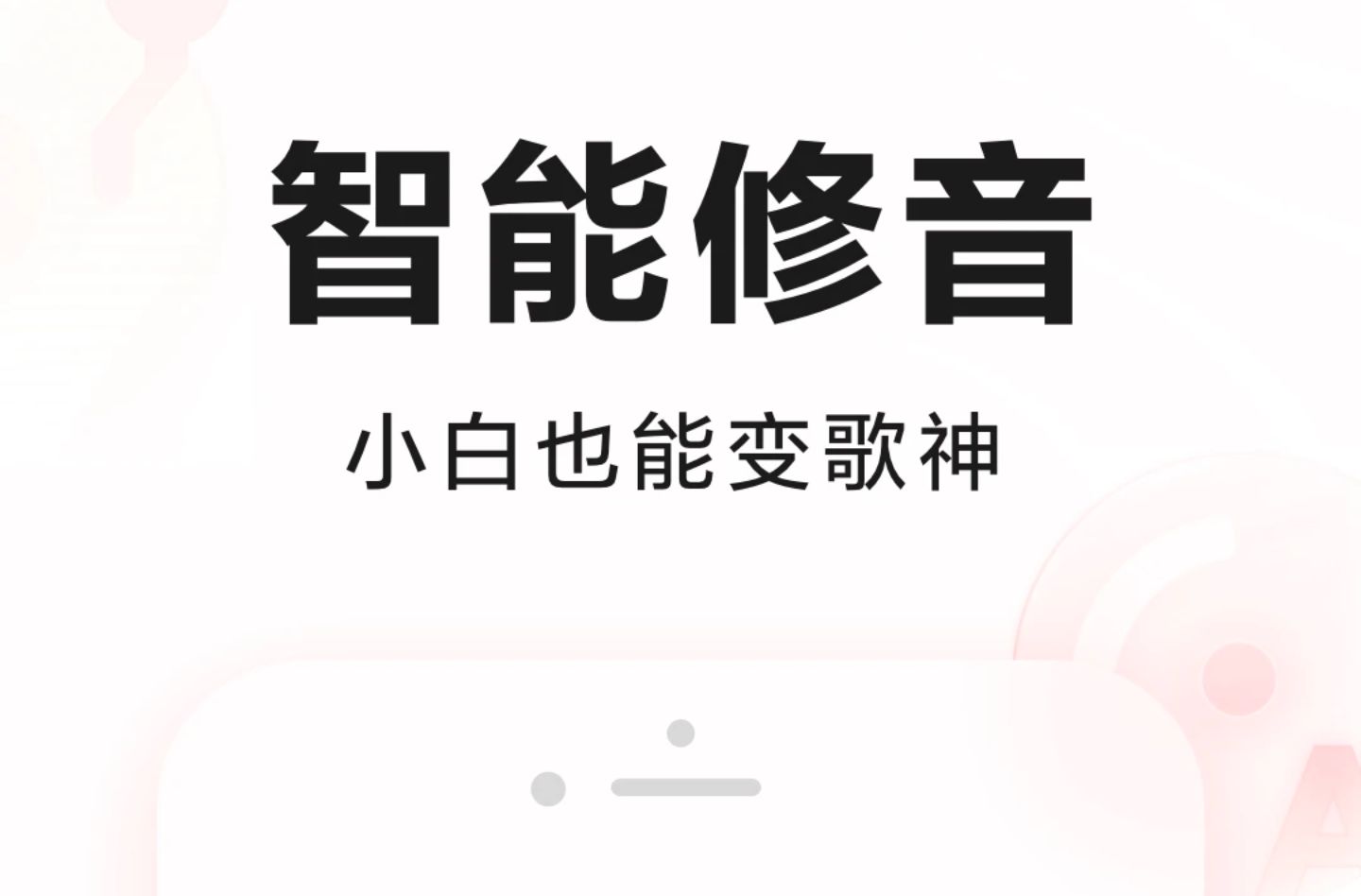 智能修音

小白也能变歌神